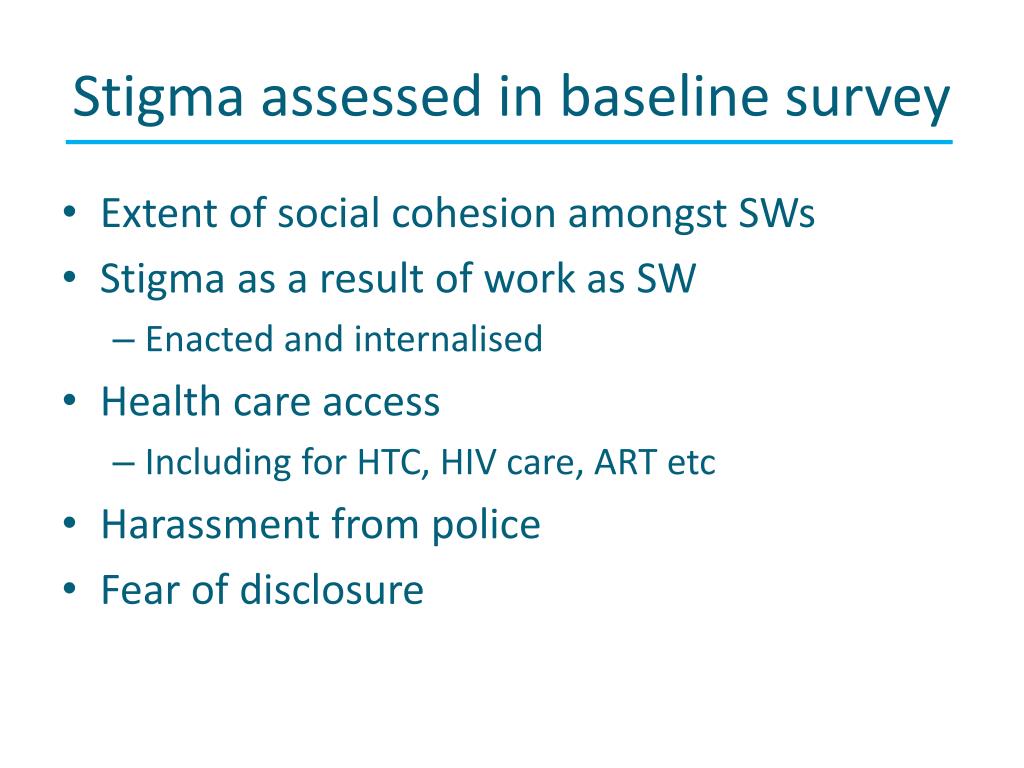 Stigma assessed in baseline survey

• Extent of social cohesion amongst SWs
• Stigma as a result of work as SW
  – Enacted and internalised
• Health care access
  – Including for HTC, HIV care, ART etc
• Harassment from police
• Fear of disclosure